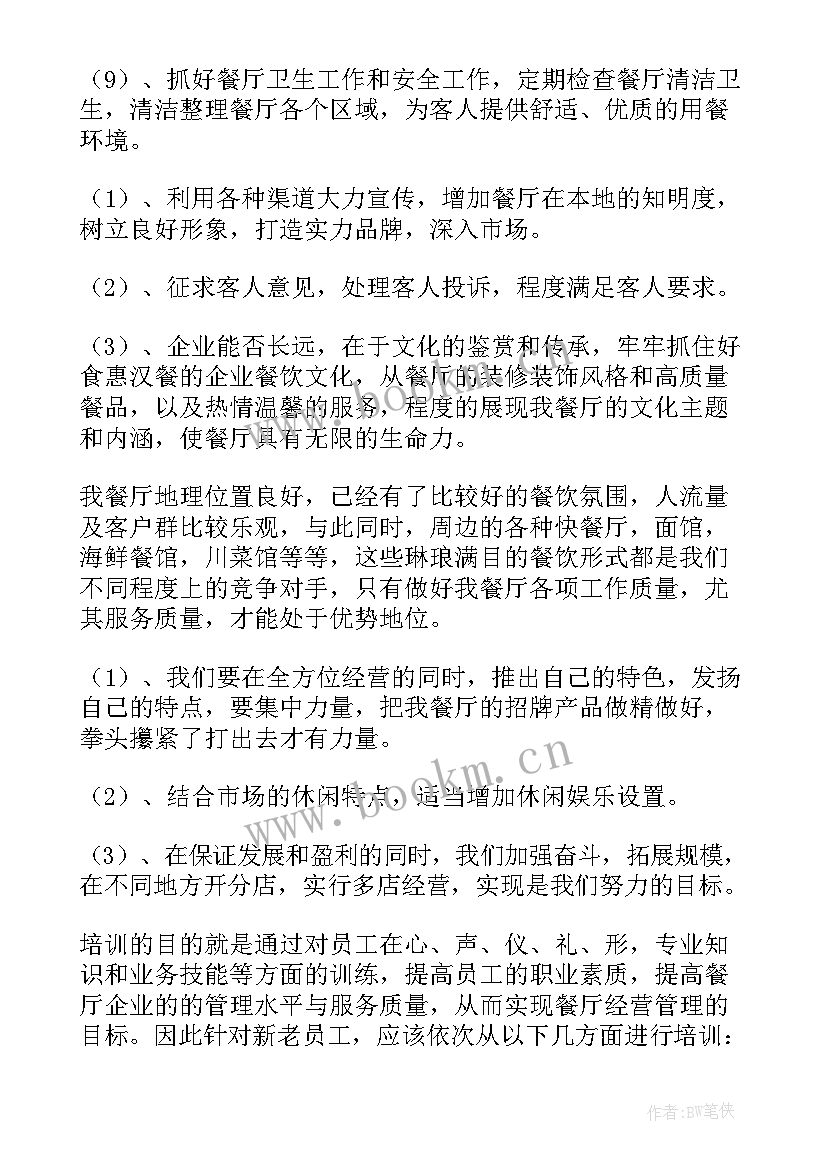 （9）、抓好餐厅卫生工作和安全工作，定期检查餐厅清洁卫生，清洁整理餐厅各个区域，为客人提供舒适、优质的用餐环境。

（1）、利用各种渠道大力宣传，增加餐厅在本地的知明度，树立良好形象，打造实力品牌，深入市场。

（2）、征求客人意见，处理客人投诉，程度满足客人要求。

（3）、企业能否长远，在于文化的鉴赏和传承，牢牢抓住好食惠汉餐的企业餐饮文化，从餐厅的装修装饰风格和高质量餐品，以及热情温馨的服务，程度的展现我餐厅的文化主题和内涵，使餐厅具有无限的生命力。

我餐厅地理位置良好，已经有了比较好的餐饮氛围，人流量及客户群比较乐观，与此同时，周边的各种快餐厅，面馆，海鲜餐馆，川菜馆等等，这些琳琅满目的餐饮形式都是我们不同程度上的竞争对手，只有做好我餐厅各项工作质量，尤其服务质量，才能处于优势地位。

（1）、我们要在全方位经营的同时，推出自己的特色，发扬自己的特点，要集中力量，把我餐厅的招牌产品做精做好，拳头攥紧了打出去才有力量。

（2）、结合市场的休闲特点，适当增加休闲娱乐设置。

（3）、在保证发展和盈利的同时，我们加强奋斗，拓展规模，在不同地方开分店，实行多店经营，实现是我们努力的目标。

培训的目的就是通过对员工在心、声、仪、礼、形，专业知识和业务技能等方面的训练，提高员工的职业素质，提高餐厅企业的的管理水平与服务质量，从而实现餐厅经营管理的目标。因此针对新老员工，应该依次从以下几方面进行培训：

www.bookm.cn

作者：BW笔侠